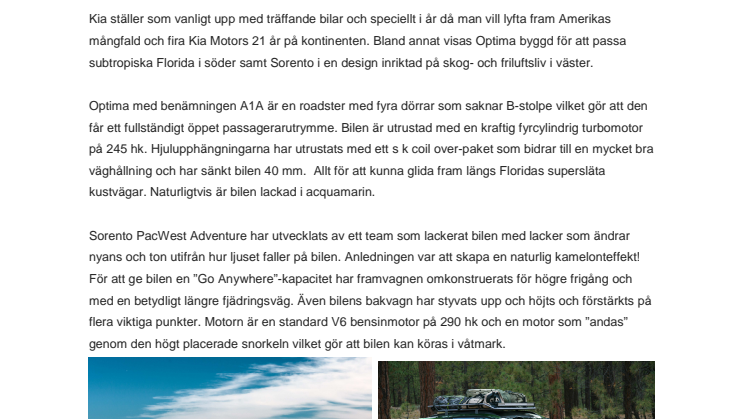 Kia ställer som vanligt upp med träffande bilar och speciellt i år då man vill lyfta fram Amerikas mångfald och fira Kia Motors 21 år på kontinenten. Bland annat visas Optima byggd för att passa subtropiska Florida i söder samt Sorento i en design inriktad på skog- och friluftsliv i väster.

Optima med benämningen A1A är en roadster med fyra dörrar som saknar B-stolpe vilket gör att den får ett fullständigt öppet passagerarutrymme. Bilen är utrustad med en kraftig fyrcylindrig turbomotor på 245 hk. Hjulupphängningarna har utrustats med ett s k coil over-paket som bidrar till en mycket bra väghållning och har sänkt bilen 40 mm. Allt för att kunna glida fram längs Floridas supersläta kustvägar. Naturligtvis är bilen lackad i acquamarin.

Sorento PacWest Adventure har utvecklats av ett team som lackerat bilen med lacker som ändrar nyans och ton utifrån hur ljuset faller på bilen. Anledningen var att skapa en naturlig kamelonteffekt! För att ge bilen en ”Go Anywhere”-kapacitet har framvagnen omkonstruerats för högre frigång och med en betydligt längre fjädringsväg. Även bilens bakvagn har styvats upp och höjts och förstärkts på flera viktiga punkter. Motorn är en standard V6 bensinmotor på 290 hk och en motor som ”andas” genom den högt placerade snorkeln vilket gör att bilen kan köras i våtmark.